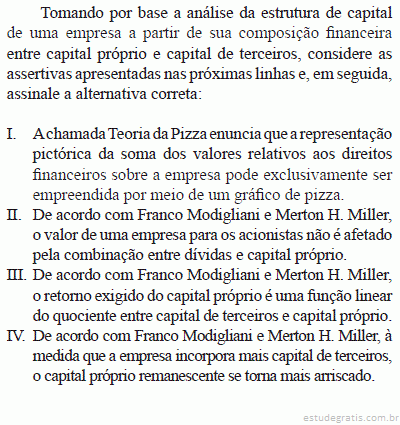 Tomando por base a análise da estrutura de capital de uma empresa a partir de sua composição financeira entre capital próprio e capital de terceiros, considere as assertivas apresentadas nas próximas linhas e, em seguida, assinale a alternativa correta:

I. A chamada Teoria da Pizza enuncia que a representação pictórica da soma dos valores relativos aos direitos financeiros sobre a empresa pode exclusivamente ser empreendida por meio de um gráfico de pizza.
II. De acordo com Franco Modigliani e Merton H. Miller, o valor de uma empresa para os acionistas não é afetado pela combinação entre dívidas e capital próprio.
III. De acordo com Franco Modigliani e Merton H. Miller, o retorno exigido do capital próprio é uma função linear do quociente entre capital de terceiros e capital próprio.
IV. De acordo com Franco Modigliani e Merton H. Miller, à medida que a empresa incorpora mais capital de terceiros, o capital próprio remanescente se torna mais arriscado.

estudegratis.com.br